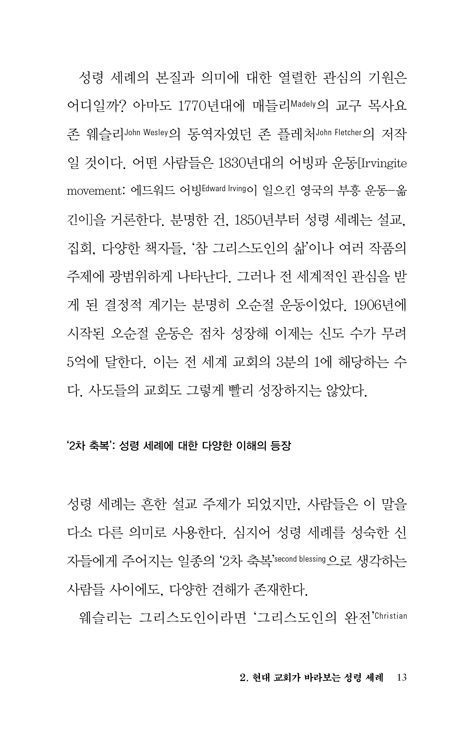 성령 세례의 본질과 의미에 대한 열렬한 관심의 기원은 어디일까? 아마도 1770년대에 매들리Madely의 교구 목사요 존 웨슬리John Wesley의 동역자였던 존 플레처John Fletcher의 저작일 것이다. 어떤 사람들은 1830년대의 어빙파 운동[Irvingite movement: 에드워드 어빙Edward Irving이 일으킨 영국의 부흥 운동—옮긴이]을 거론한다. 분명한 건, 1850년부터 성령 세례는 설교, 집회, 다양한 책자들, '참 그리스도인의 삶'이나 여러 작품의 주제에 광범위하게 나타난다. 그러나 전 세계적인 관심을 받게 된 결정적 계기는 분명히 오순절 운동이었다. 1906년에 시작된 오순절 운동은 점차 성장해 이제는 신도 수가 무려 5억에 달한다. 이는 전 세계 교회의 3분의 1에 해당하는 수다. 사도들의 교회도 그렇게 빨리 성장하지는 않았다.

'2차 축복': 성령 세례에 대한 다양한 이해의 등장

성령 세례는 흔한 설교 주제가 되었지만, 사람들은 이 말을 다소 다른 의미로 사용한다. 심지어 성령 세례를 성숙한 신자들에게 주어지는 일종의 '2차 축복'second blessing으로 생각하는 사람들 사이에도, 다양한 견해가 존재한다.

웨슬리는 그리스도인이라면 '그리스도인의 완전'Christian

2. 현대 교회가 바라보는 성령 세례 13